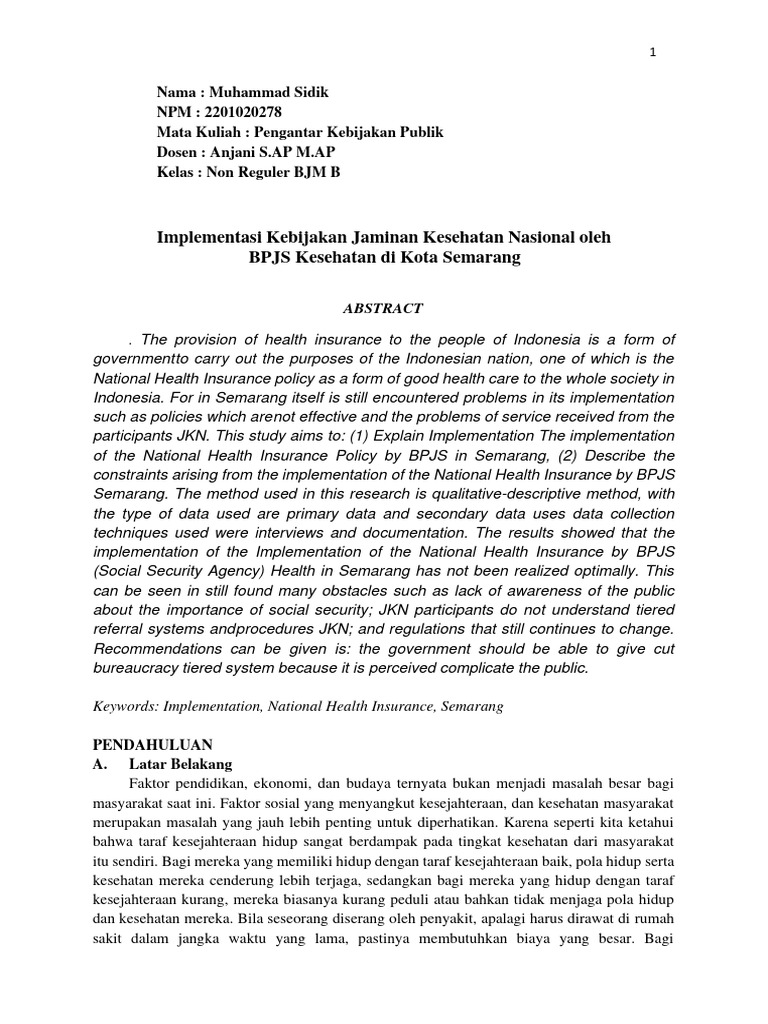 1

Nama : Muhammad Sidik
NPM : 2201020278
Mata Kuliah : Pengantar Kebijakan Publik
Dosen : Anjani S.AP M.AP
Kelas : Non Reguler BJM B

Implementasi Kebijakan Jaminan Kesehatan Nasional oleh BPJS Kesehatan di Kota Semarang

ABSTRACT

. The provision of health insurance to the people of Indonesia is a form of governmentto carry out the purposes of the Indonesian nation, one of which is the National Health Insurance policy as a form of good health care to the whole society in Indonesia. For in Semarang itself is still encountered problems in its implementation such as policies which arenot effective and the problems of service received from the participants JKN. This study aims to: (1) Explain Implementation The implementation of the National Health Insurance Policy by BPJS in Semarang, (2) Describe the constraints arising from the implementation of the National Health Insurance by BPJS Semarang. The method used in this research is qualitative-descriptive method, with the type of data used are primary data and secondary data uses data collection techniques used were interviews and documentation. The results showed that the implementation of the Implementation of the National Health Insurance by BPJS (Social Security Agency) Health in Semarang has not been realized optimally. This can be seen in still found many obstacles such as lack of awareness of the public about the importance of social security; JKN participants do not understand tiered referral systems andprocedures JKN; and regulations that still continues to change. Recommendations can be given is: the government should be able to give cut bureaucracy tiered system because it is perceived complicate the public.

Keywords: Implementation, National Health Insurance, Semarang

PENDAHULUAN
A. Latar Belakang
Faktor pendidikan, ekonomi, dan budaya ternyata bukan menjadi masalah besar bagi masyarakat saat ini. Faktor sosial yang menyangkut kesejahteraan, dan kesehatan masyarakat merupakan masalah yang jauh lebih penting untuk diperhatikan. Karena seperti kita ketahui bahwa taraf kesejahteraan hidup sangat berdampak pada tingkat kesehatan dari masyarakat itu sendiri. Bagi mereka yang memiliki hidup dengan taraf kesejahteraan baik, pola hidup serta kesehatan mereka cenderung lebih terjaga, sedangkan bagi mereka yang hidup dengan taraf kesejahteraan kurang, mereka biasanya kurang peduli atau bahkan tidak menjaga pola hidup dan kesehatan mereka. Bila seseorang diserang oleh penyakit, apalagi harus dirawat di rumah sakit dalam jangka waktu yang lama, pastinya membutuhkan biaya yang besar. Bagi